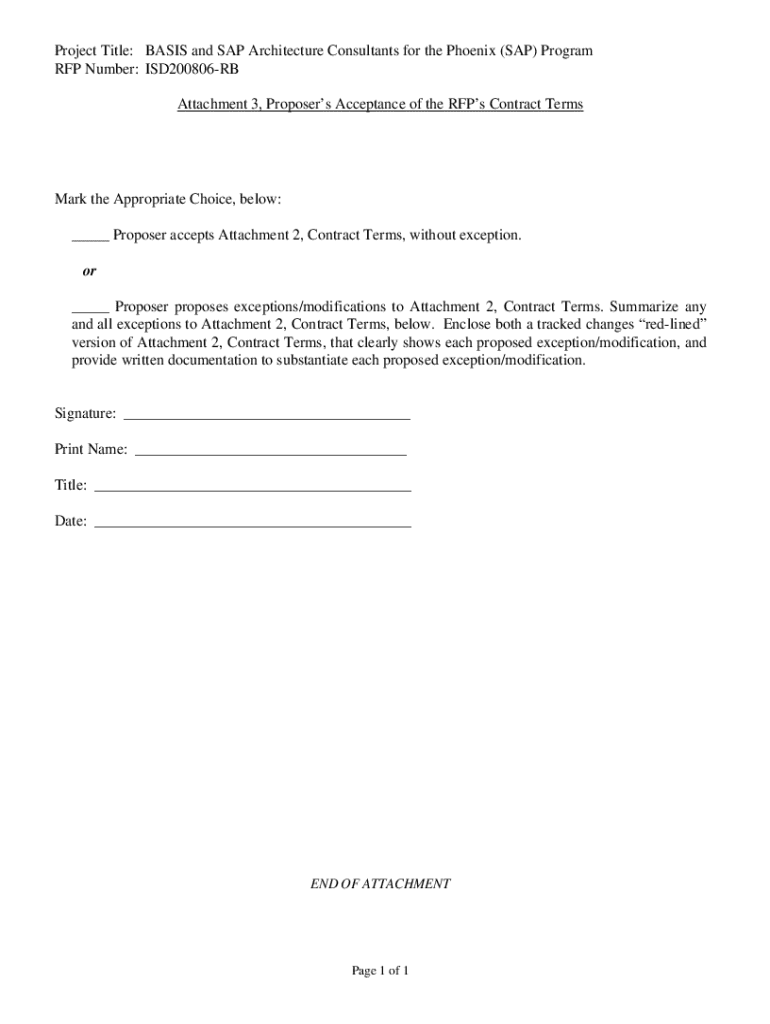 Project Title: BASIS and SAP Architecture Consultants for the Phoenix (SAP) Program
RFP Number: ISD200806-RB

Attachment 3, Proposer's Acceptance of the RFP's Contract Terms

Mark the Appropriate Choice, below:

_____ Proposer accepts Attachment 2, Contract Terms, without exception.

or

_____ Proposer proposes exceptions/modifications to Attachment 2, Contract Terms. Summarize any and all exceptions to Attachment 2, Contract Terms, below. Enclose both a tracked changes "red-lined" version of Attachment 2, Contract Terms, that clearly shows each proposed exception/modification, and provide written documentation to substantiate each proposed exception/modification.

Signature: ______________________________________

Print Name: ____________________________________

Title: __________________________________________

Date: __________________________________________

END OF ATTACHMENT

Page 1 of 1